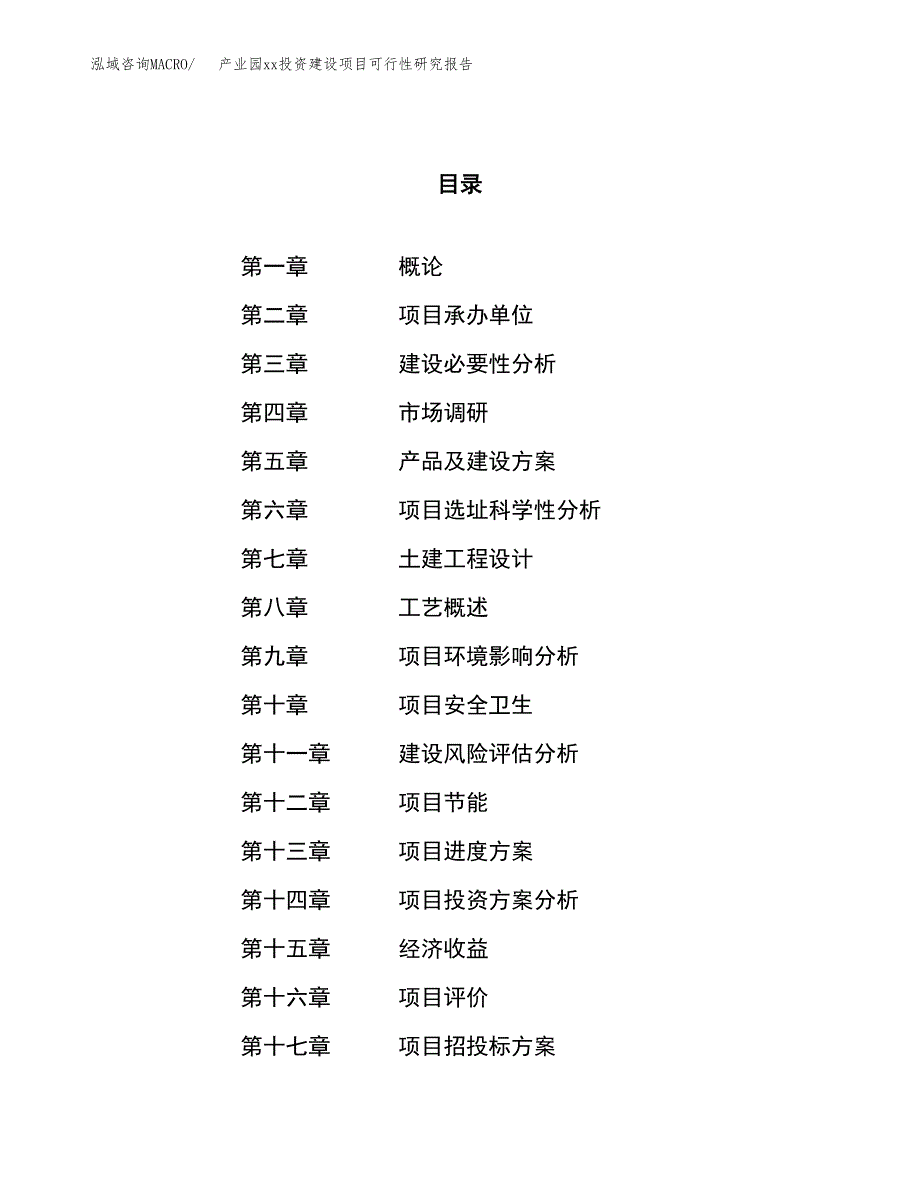 泓域咨询MACRO/ 产业园xx投资建设项目可行性研究报告

目录

第一章 概论
第二章 项目承办单位
第三章 建设必要性分析
第四章 市场调研
第五章 产品及建设方案
第六章 项目选址科学性分析
第七章 土建工程设计
第八章 工艺概述
第九章 项目环境影响分析
第十章 项目安全卫生
第十一章 建设风险评估分析
第十二章 项目节能
第十三章 项目进度方案
第十四章 项目投资方案分析
第十五章 经济收益
第十六章 项目评价
第十七章 项目招投标方案